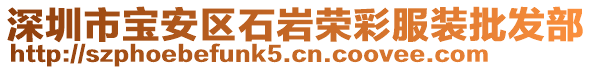 深圳市宝安区石岩荣彩服装批发部
http://szphoebefunk5.cn.coovee.com